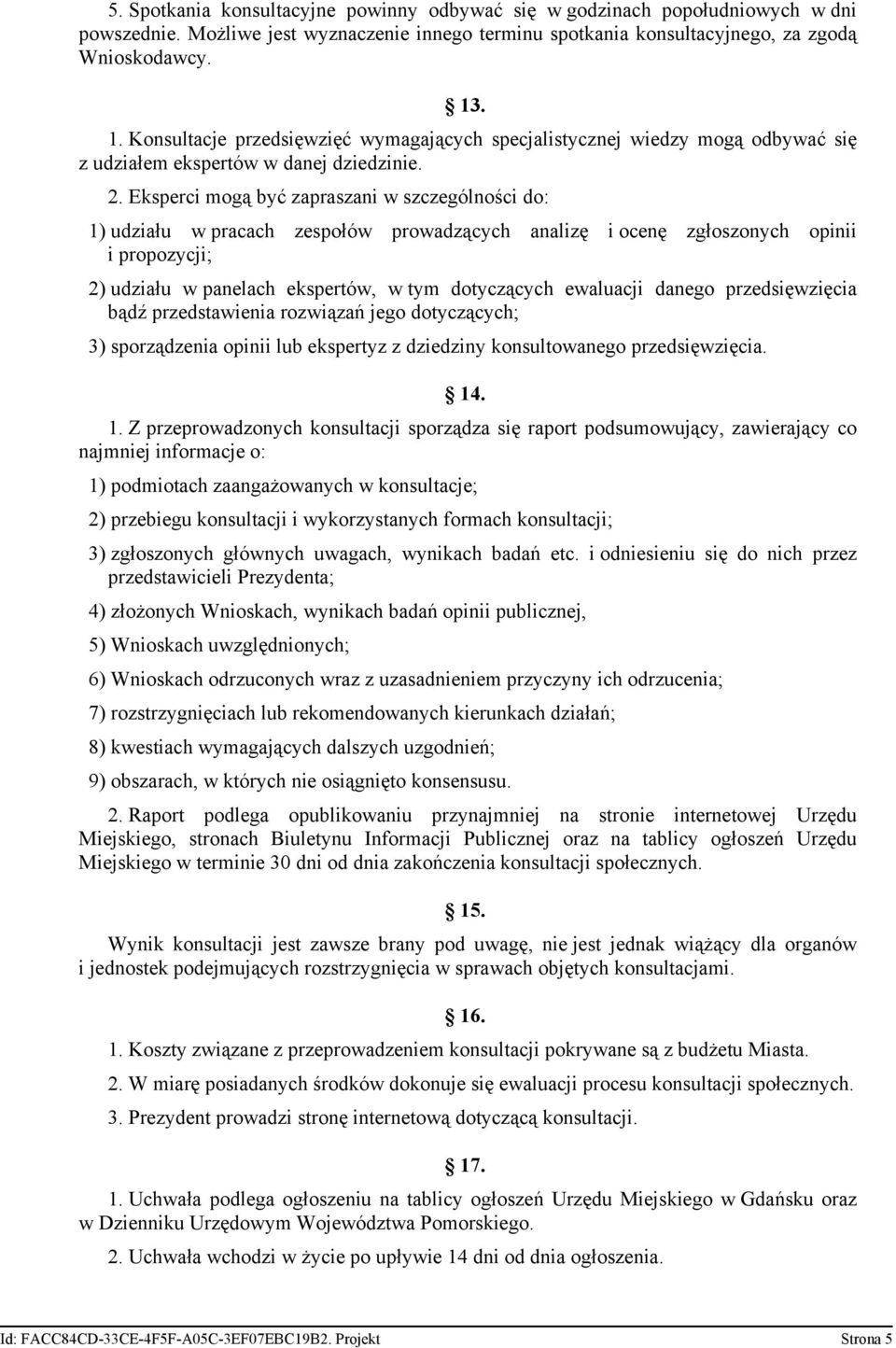 5. Spotkania konsultacyjne powinny odbywać się w godzinach popołudniowych w dni powszednie. Możliwe jest wyznaczenie innego terminu spotkania konsultacyjnego, za zgodą Wnioskodawcy.

13.

1. Konsultacje przedsięwzięć wymagających specjalistycznej wiedzy mogą odbywać się z udziałem ekspertów w danej dziedzinie.

2. Eksperci mogą być zapraszani w szczególności do:

1) udziału w pracach zespołów prowadzących analizę i ocenę zgłoszonych opinii i propozycji;

2) udziału w panelach ekspertów, w tym dotyczących ewaluacji danego przedsięwzięcia bądź przedstawienia rozwiązań jego dotyczących;

3) sporządzenia opinii lub ekspertyz z dziedziny konsultowanego przedsięwzięcia.

14.

1. Z przeprowadzonych konsultacji sporządza się raport podsumowujący, zawierający co najmniej informacje o:

1) podmiotach zaangażowanych w konsultacje;

2) przebiegu konsultacji i wykorzystanych formach konsultacji;

3) zgłoszonych głównych uwagach, wynikach badań etc. i odniesieniu się do nich przez przedstawicieli Prezydenta;

4) złożonych Wnioskach, wynikach badań opinii publicznej,

5) Wnioskach uwzględnionych;

6) Wnioskach odrzuconych wraz z uzasadnieniem przyczyny ich odrzucenia;

7) rozstrzygnięciach lub rekomendowanych kierunkach działań;

8) kwestiach wymagających dalszych uzgodnień;

9) obszarach, w których nie osiągnięto konsensusu.

2. Raport podlega opublikowaniu przynajmniej na stronie internetowej Urzędu Miejskiego, stronach Biuletynu Informacji Publicznej oraz na tablicy ogłoszeń Urzędu Miejskiego w terminie 30 dni od dnia zakończenia konsultacji społecznych.

15.

Wynik konsultacji jest zawsze brany pod uwagę, nie jest jednak wiążący dla organów i jednostek podejmujących rozstrzygnięcia w sprawach objętych konsultacjami.

16.

1. Koszty związane z przeprowadzeniem konsultacji pokrywane są z budżetu Miasta.

2. W miarę posiadanych środków dokonuje się ewaluacji procesu konsultacji społecznych.

3. Prezydent prowadzi stronę internetową dotyczącą konsultacji.

17.

1. Uchwała podlega ogłoszeniu na tablicy ogłoszeń Urzędu Miejskiego w Gdańsku oraz w Dzienniku Urzędowym Województwa Pomorskiego.

2. Uchwała wchodzi w życie po upływie 14 dni od dnia ogłoszenia.

Id: FACC84CD-33CE-4F5F-A05C-3EF07EBC19B2. Projekt Strona 5